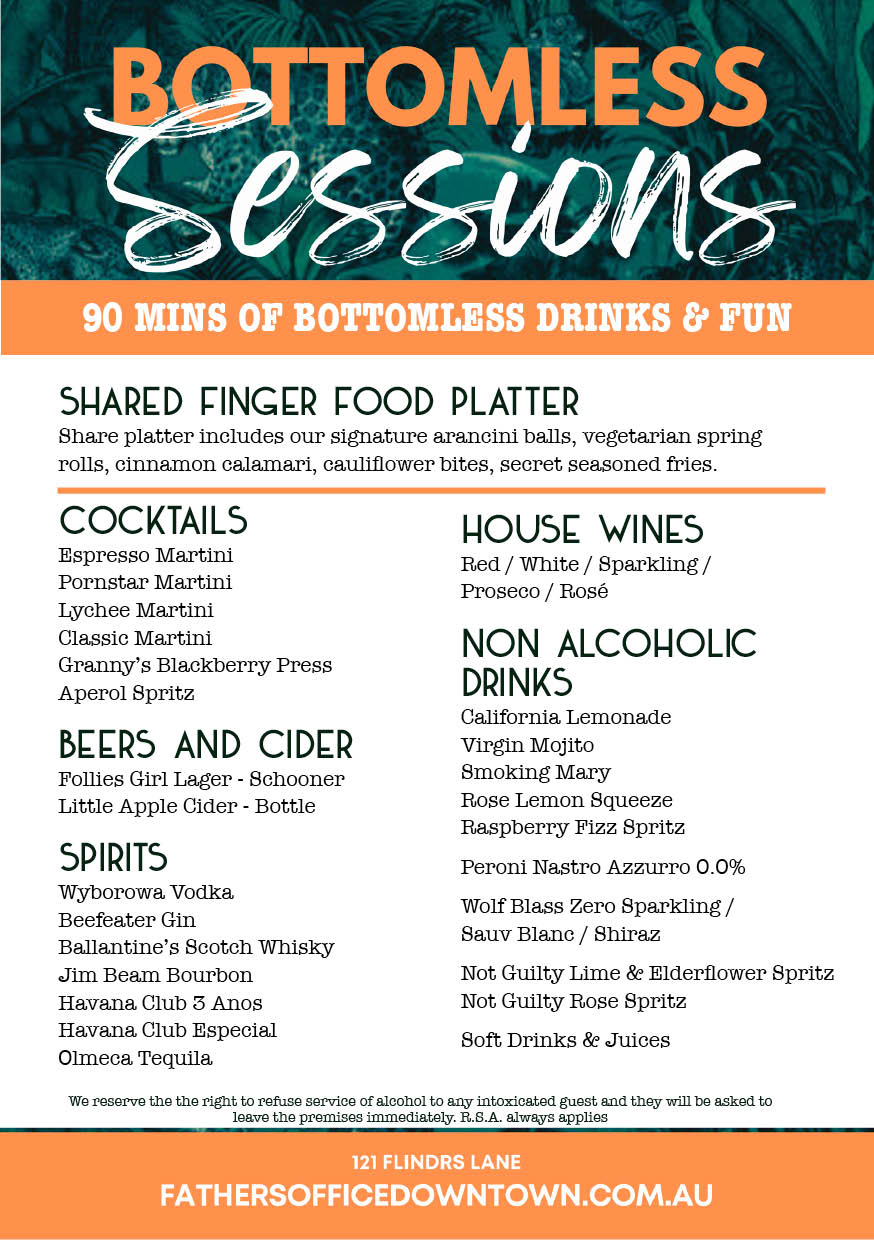 BOTTOMLESS Sessions

90 MINS OF BOTTOMLESS DRINKS & FUN

SHARED FINGER FOOD PLATTER
Share platter includes our signature arancini balls, vegetarian spring rolls, cinnamon calamari, cauliflower bites, secret seasoned fries.

COCKTAILS
Espresso Martini
Pornstar Martini
Lychee Martini
Classic Martini
Granny's Blackberry Press
Aperol Spritz

BEERS AND CIDER
Follies Girl Lager - Schooner
Little Apple Cider - Bottle

SPIRITS
Wyborowa Vodka
Beefeater Gin
Ballantine's Scotch Whisky
Jim Beam Bourbon
Havana Club 3 Anos
Havana Club Especial
Olmeca Tequila

HOUSE WINES
Red / White / Sparkling / Proseco / Rosé

NON ALCOHOLIC DRINKS
California Lemonade
Virgin Mojito
Smoking Mary
Rose Lemon Squeeze
Raspberry Fizz Spritz

Peroni Nastro Azzurro 0.0%

Wolf Blass Zero Sparkling / Sauv Blanc / Shiraz

Not Guilty Lime & Elderflower Spritz
Not Guilty Rose Spritz

Soft Drinks & Juices

We reserve the the right to refuse service of alcohol to any intoxicated guest and they will be asked to leave the premises immediately. R.S.A. always applies

121 FLINDRS LANE
FATHERSOFFICEDOWNTOWN.COM.AU